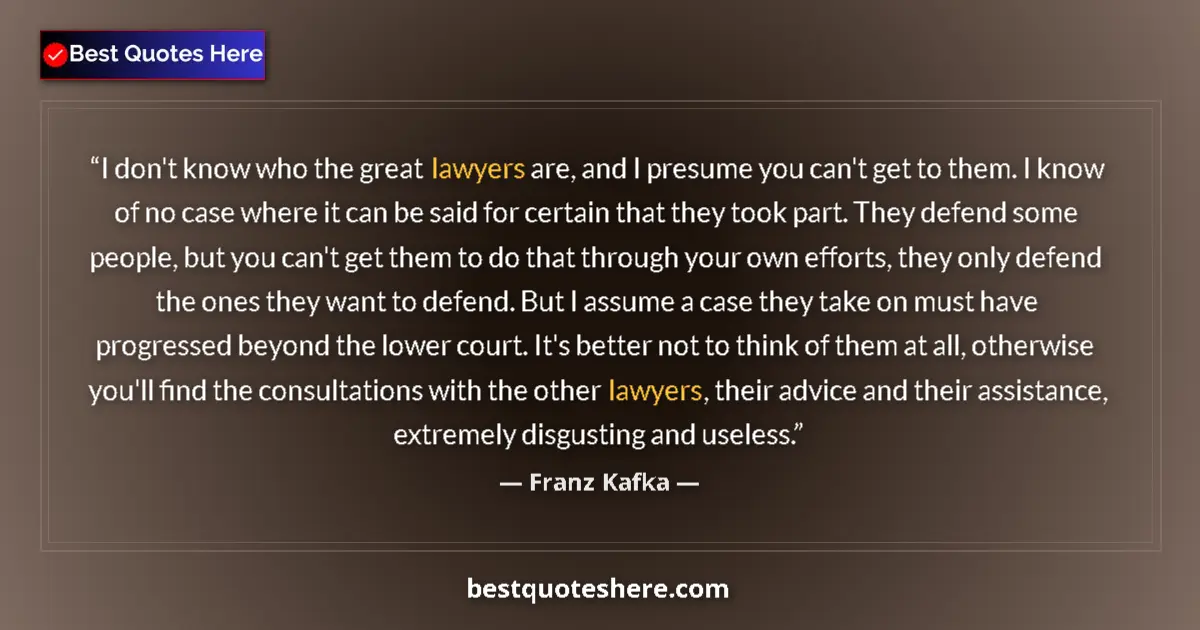 Best Quotes Here

“I don't know who the great lawyers are, and I presume you can't get to them. I know of no case where it can be said for certain that they took part. They defend some people, but you can't get them to do that through your own efforts, they only defend the ones they want to defend. But I assume a case they take on must have progressed beyond the lower court. It's better not to think of them at all, otherwise you'll find the consultations with the other lawyers, their advice and their assistance, extremely disgusting and useless.”

— Franz Kafka —

bestquoteshere.com